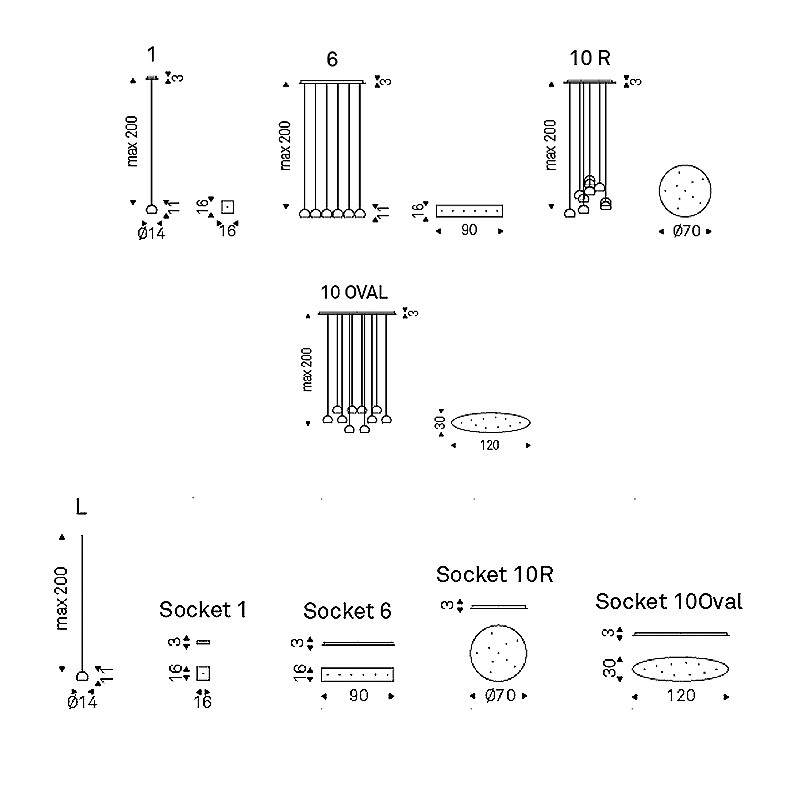 1

3

max 200

11

Ø14

16

16

6

3

max 200

11

16

90

10 R

3

max 200

Ø70

10 OVAL

3

max 200

30

120

L

max 200

11

Ø14

Socket 1

3

16

16

Socket 6

3

16

90

Socket 10R

3

Ø70

Socket 10Oval

3

30

120